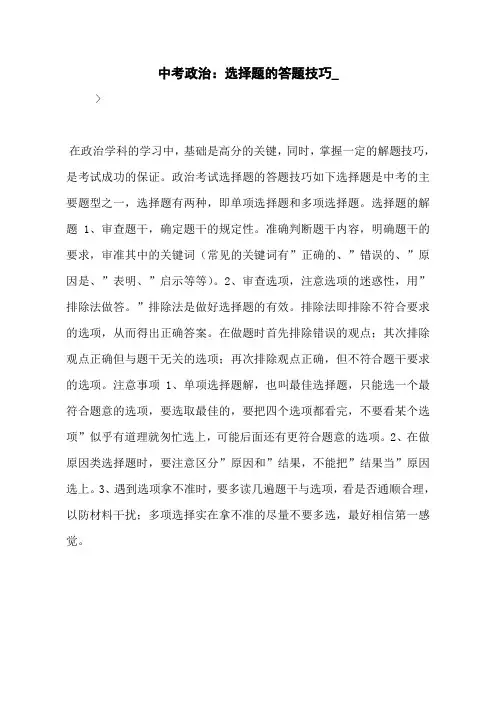 中考政治：选择题的答题技巧_

〉

在政治学科的学习中，基础是高分的关键，同时，掌握一定的解题技巧，是考试成功的保证。政治考试选择题的答题技巧如下选择题是中考的主要题型之一，选择题有两种，即单项选择题和多项选择题。选择题的解题 1、审查题干，确定题干的规定性。准确判断题干内容，明确题干的要求，审准其中的关键词（常见的关键词有”正确的、”错误的、”原因是、”表明、”启示等等）。2、审查选项，注意选项的迷惑性，用”排除法做答。”排除法是做好选择题的有效。排除法即排除不符合要求的选项，从而得出正确答案。在做题时首先排除错误的观点；其次排除观点正确但与题干无关的选项；再次排除观点正确，但不符合题干要求的选项。注意事项 1、单项选择题解，也叫最佳选择题，只能选一个最符合题意的选项，要选取最佳的，要把四个选项都看完，不要看某个选项”似乎有道理就匆忙选上，可能后面还有更符合题意的选项。2、在做原因类选择题时，要注意区分”原因和”结果，不能把”结果当”原因选上。3、遇到选项拿不准时，要多读几遍题干与选项，看是否通顺合理，以防材料干扰；多项选择实在拿不准的尽量不要多选，最好相信第一感觉。